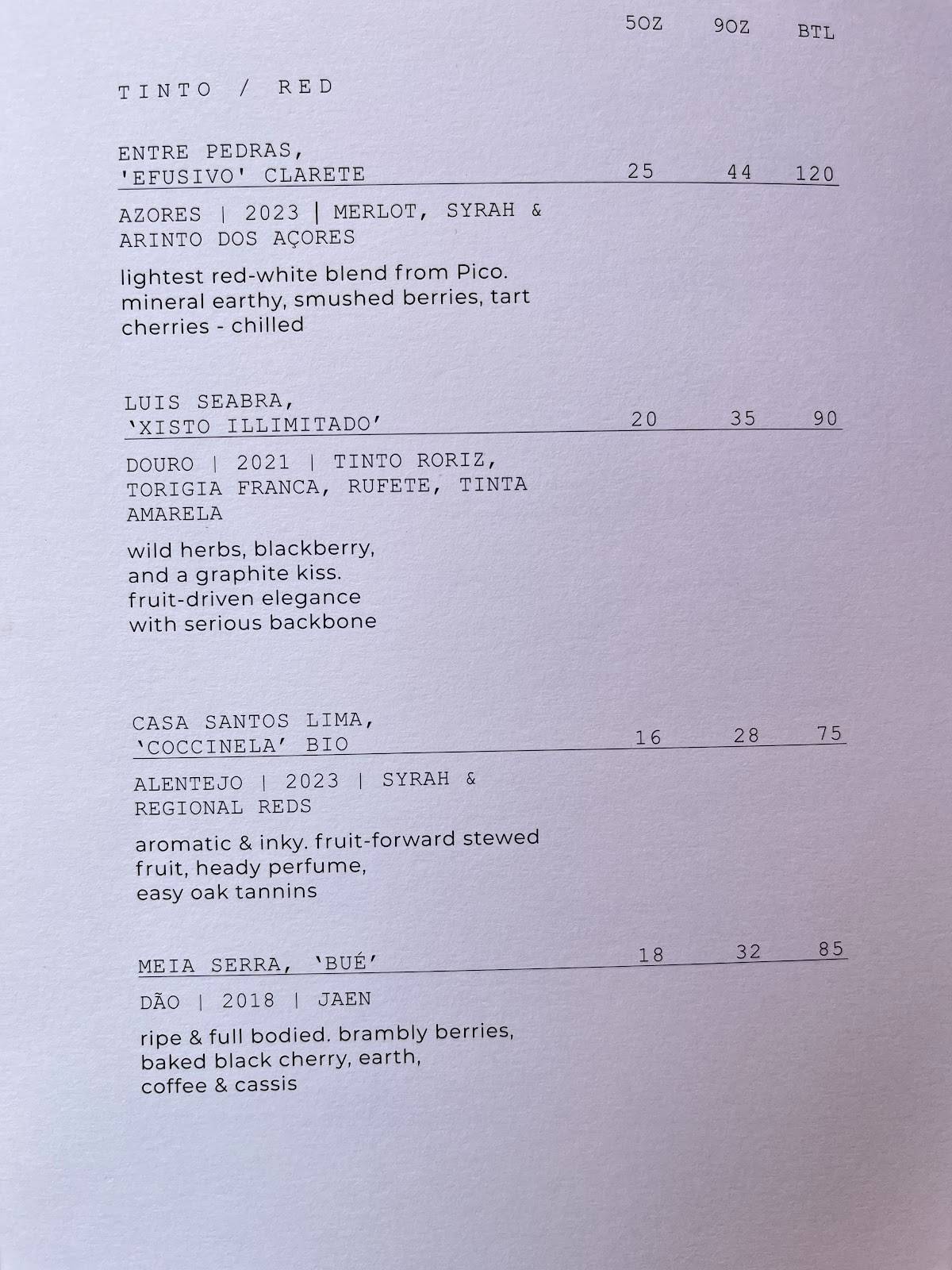 5OZ 9OZ BTL

TINTO / RED

ENTRE PEDRAS, 'EFUSIVO' CLARETE 25 44 120

AZORES | 2023 | MERLOT, SYRAH & ARINTO DOS AÇORES

lightest red-white blend from Pico. mineral earthy, smushed berries, tart cherries - chilled

LUIS SEABRA, 'XISTO ILLIMITADO' 20 35 90

DOURO | 2021 | TINTO RORIZ, TORIGIA FRANCA, RUFETE, TINTA AMARELA

wild herbs, blackberry, and a graphite kiss. fruit-driven elegance with serious backbone

CASA SANTOS LIMA, 'COCCINELA' BIO 16 28 75

ALENTEJO | 2023 | SYRAH & REGIONAL REDS

aromatic & inky. fruit-forward stewed fruit, heady perfume, easy oak tannins

MEIA SERRA, 'BUÉ' 18 32 85

DÃO | 2018 | JAEN

ripe & full bodied. brambly berries, baked black cherry, earth, coffee & cassis